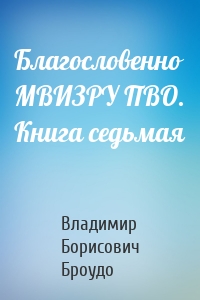 Благословенно МВИЗРУ ПВО. Книга седьмая

Владимир Борисович Броудо